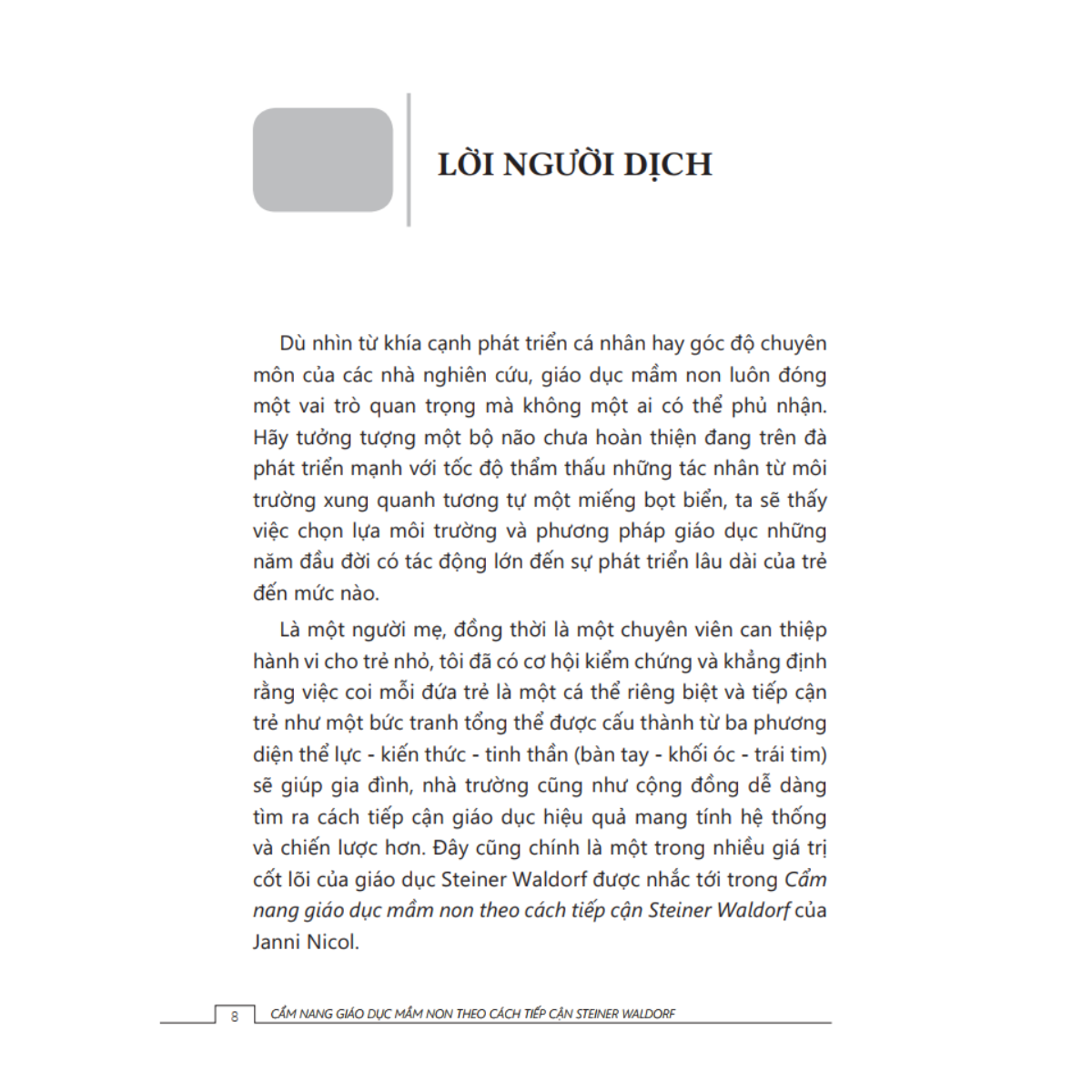 LỜI NGƯỜI DỊCH

Dù nhìn từ khía cạnh phát triển cá nhân hay góc độ chuyên môn của các nhà nghiên cứu, giáo dục mầm non luôn đóng một vai trò quan trọng mà không một ai có thể phủ nhận. Hãy tưởng tượng một bộ não chưa hoàn thiện đang trên đà phát triển mạnh với tốc độ thẩm thấu những tác nhân từ môi trường xung quanh tương tự một miếng bọt biển, ta sẽ thấy việc chọn lựa môi trường và phương pháp giáo dục những năm đầu đời có tác động lớn đến sự phát triển lâu dài của trẻ đến mức nào.

Là một người mẹ, đồng thời là một chuyên viên can thiệp hành vi cho trẻ nhỏ, tôi đã có cơ hội kiểm chứng và khẳng định rằng việc coi mỗi đứa trẻ là một cá thể riêng biệt và tiếp cận trẻ như một bức tranh tổng thể được cấu thành từ ba phương diện thể lực - kiến thức - tinh thần (bàn tay - khối óc - trái tim) sẽ giúp gia đình, nhà trường cũng như cộng đồng dễ dàng tìm ra cách tiếp cận giáo dục hiệu quả mang tính hệ thống và chiến lược hơn. Đây cũng chính là một trong nhiều giá trị cốt lõi của giáo dục Steiner Waldorf được nhắc tới trong Cẩm nang giáo dục mầm non theo cách tiếp cận Steiner Waldorf của Janni Nicol.

8 CẨM NANG GIÁO DỤC MẦM NON THEO CÁCH TIẾP CẬN STEINER WALDORF